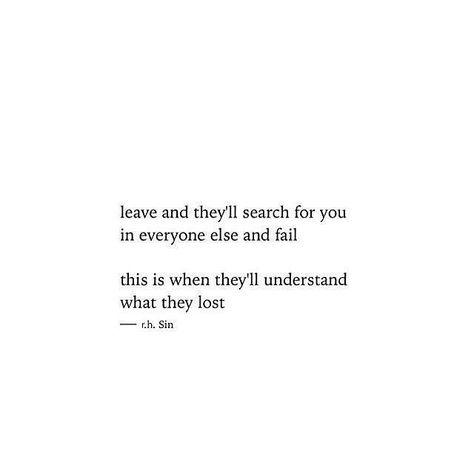 leave and they'll search for you
in everyone else and fail

this is when they'll understand
what they lost
— r.h. Sin